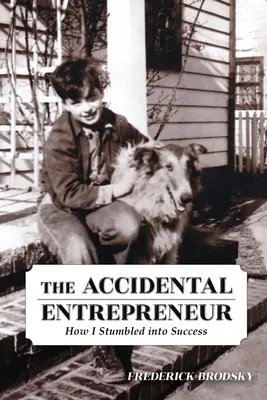 THE ACCIDENTAL ENTREPRENEUR

How I Stumbled into Success

FREDERICK BRODSKY